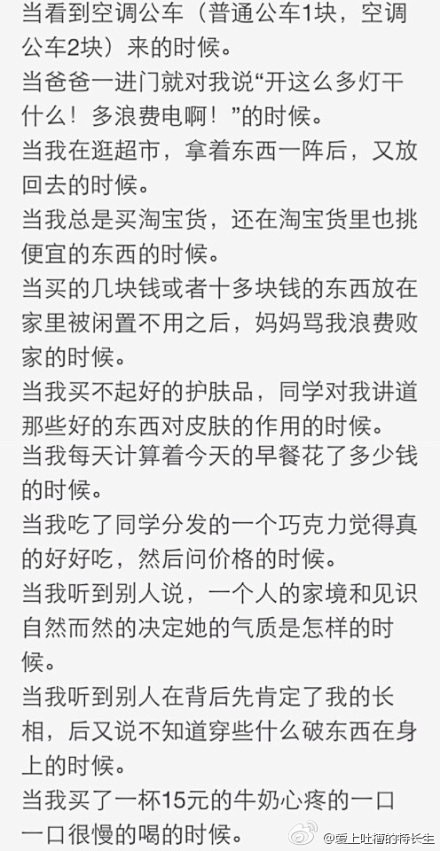 当看到空调公车（普通公车1块，空调公车2块）来的时候。
当爸爸一进门就对我说“开这么多灯干什么！多浪费电啊！”的时候。
当我在逛超市，拿着东西一阵后，又放回去的时候。
当我总是买淘宝货，还在淘宝货里也挑便宜的东西的时候。
当买的几块钱或者十多块钱的东西放在家里被闲置不用之后，妈妈骂我浪费败家的时候。
当我买不起好的护肤品，同学对我讲道那些好的东西对皮肤的作用的时候。
当我每天计算着今天的早餐花了多少钱的时候。
当我吃了同学分发的一个巧克力觉得真的好好吃，然后问价格的时候。
当我听到别人说，一个人的家境和见识自然而然的决定她的气质是怎样的时候。
当我听到别人在背后先肯定了我的长相，后又说不知道穿些什么破东西在身上的时候。
当我买了一杯15元的牛奶心疼的一口一口很慢的喝的时候。
@爱上吐槽的特长生